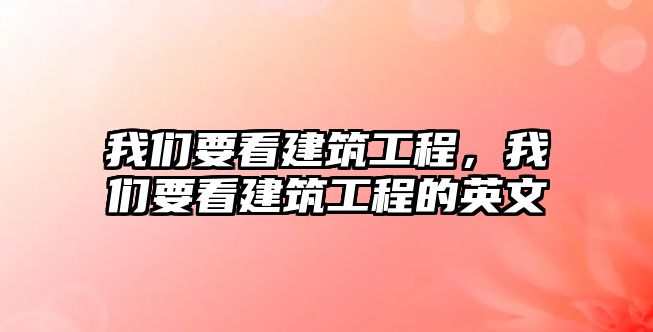 我们要看建筑工程，我们要看建筑工程的英文